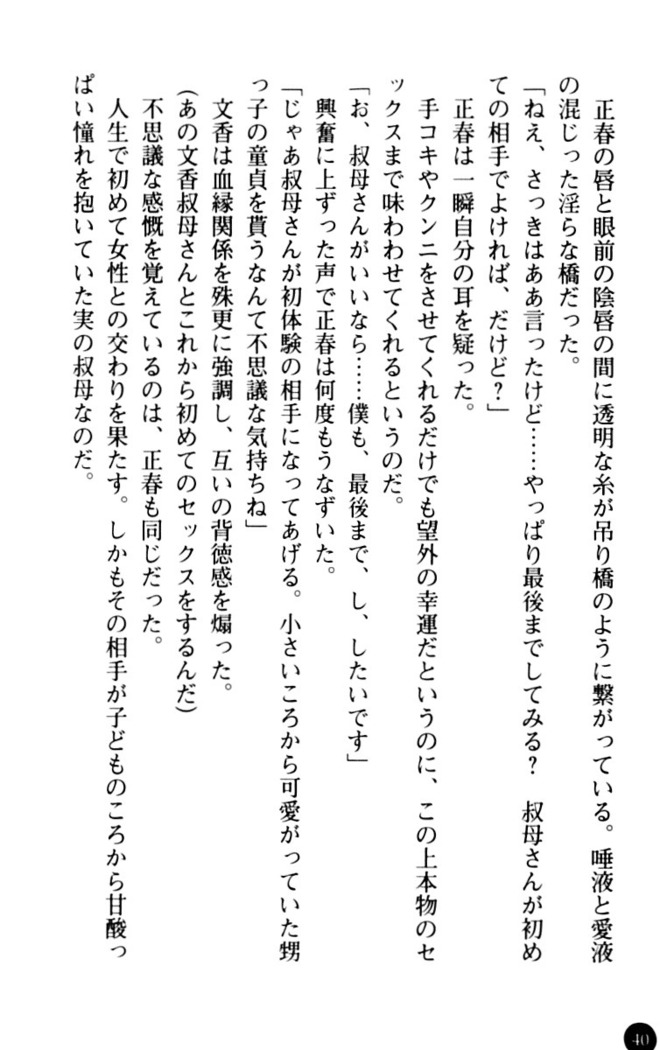 正春の唇と眼前の陰唇の間に透明な糸が吊り橋のように繋がっている。唾液と愛液の混じった淫らな橋だった。

「ねえ、さっきはああ言ったけど……やっぱり最後までしてみる？　叔母さんが初めての相手でよければ、だけど？」

正春は一瞬自分の耳を疑った。

手コキやクンニをさせてくれるだけでも望外の幸運だというのに、この上本物のセックスまで味わわせてくれるというのだ。

「お、叔母さんがいいなら……僕も、最後まで、し、したいです」

興奮に上ずった声で正春は何度もうなずいた。

「じゃあ叔母さんが初体験の相手になってあげる。小さいころから可愛がっていた甥っ子の童貞を貰うなんて不思議な気持ちね」

文香は血縁関係を殊更に強調し、互いの背徳感を煽った。

（あの文香叔母さんとこれから初めてのセックスをするんだ）

不思議な感慨を覚えているのは、正春も同じだった。

人生で初めて女性との交わりを果たす。しかもその相手が子どものころから甘酸っぱい憧れを抱いていた実の叔母なのだ。

40